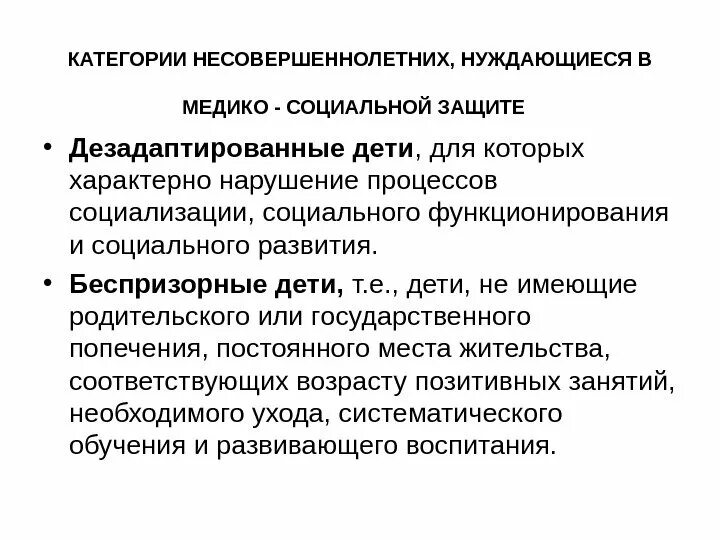 КАТЕГОРИИ НЕСОВЕРШЕННОЛЕТНИХ, НУЖДАЮЩИЕСЯ В

МЕДИКО - СОЦИАЛЬНОЙ ЗАЩИТЕ

• Дезадаптированные дети, для которых характерно нарушение процессов социализации, социального функционирования и социального развития.

• Беспризорные дети, т.е., дети, не имеющие родительского или государственного попечения, постоянного места жительства, соответствующих возрасту позитивных занятий, необходимого ухода, систематического обучения и развивающего воспитания.